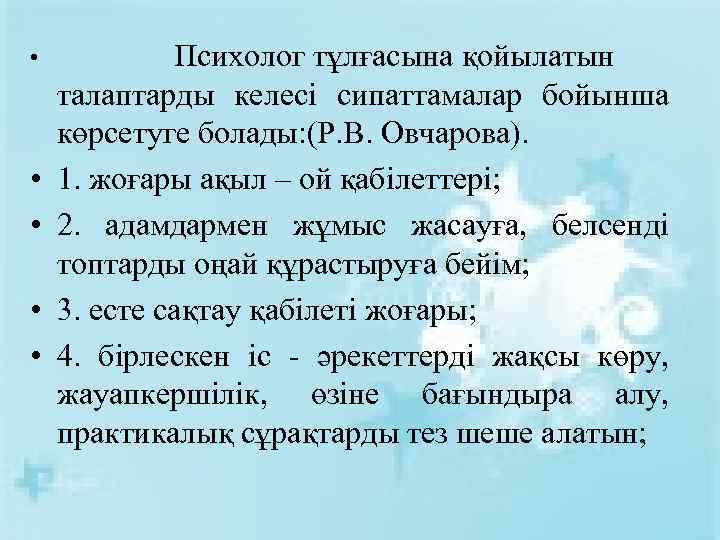 • Психолог тұлғасына қойылатын талаптарды келесі сипаттамалар бойынша көрсетуге болады:(Р.В. Овчарова).

• 1. жоғары ақыл – ой қабілеттері;

• 2. адамдармен жұмыс жасауға, белсенді топтарды оңай құрастыруға бейім;

• 3. есте сақтау қабілеті жоғары;

• 4. бірлескен іс - әрекеттерді жақсы көру, жауапкершілік, өзіне бағындыра алу, практикалық сұрақтарды тез шеше алатын;